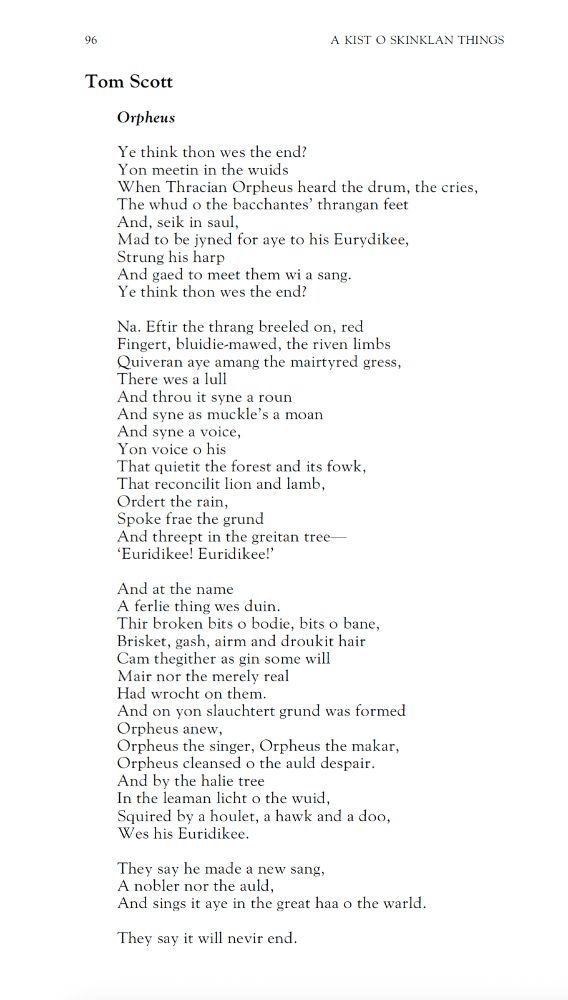 96 A KIST O SKINKLAN THINGS

Tom Scott

Orpheus

Ye think thon wes the end?
Yon meetin in the wuids
When Thracian Orpheus heard the drum, the cries,
The whud o the bacchantes' thrangan feet
And, seik in saul,
Mad to be jyned for aye to his Eurydikee,
Strung his harp
And gaed to meet them wi a sang.
Ye think thon wes the end?

Na. Eftir the thrang breeled on, red
Fingert, bluidie-mawed, the riven limbs
Quiveran aye amang the mairtyred gress,
There wes a lull
And throu it syne a roun
And syne as muckle's a moan
And syne a voice,
Yon voice o his
That quietit the forest and its fowk,
That reconcilit lion and lamb,
Ordert the rain,
Spoke frae the grund
And threept in the greitan tree—
'Euridikee! Euridikee!'

And at the name
A ferlie thing wes duin.
Thir broken bits o bodie, bits o bane,
Brisket, gash, airm and droukit hair
Cam thegither as gin some will
Mair nor the merely real
Had wrocht on them.
And on yon slauchtert grund was formed
Orpheus anew,
Orpheus the singer, Orpheus the makar,
Orpheus cleansed o the auld despair.
And by the halie tree
In the leaman licht o the wuid,
Squired by a houlet, a hawk and a doo,
Wes his Euridikee.

They say he made a new sang,
A nobler nor the auld,
And sings it aye in the great haa o the warld.

They say it will nevir end.